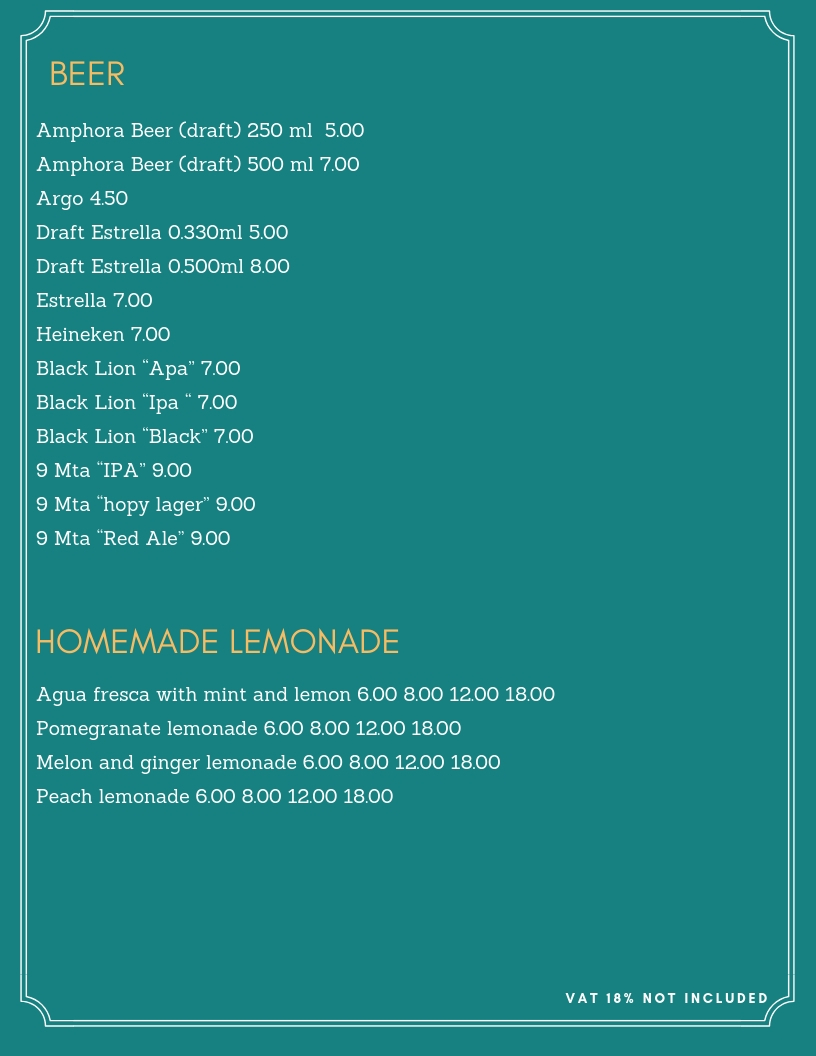 BEER

Amphora Beer (draft) 250 ml 5.00
Amphora Beer (draft) 500 ml 7.00
Argo 4.50
Draft Estrella 0.330ml 5.00
Draft Estrella 0.500ml 8.00
Estrella 7.00
Heineken 7.00
Black Lion "Apa" 7.00
Black Lion "Ipa " 7.00
Black Lion "Black" 7.00
9 Mta "IPA" 9.00
9 Mta "hopy lager" 9.00
9 Mta "Red Ale" 9.00

HOMEMADE LEMONADE

Agua fresca with mint and lemon 6.00 8.00 12.00 18.00
Pomegranate lemonade 6.00 8.00 12.00 18.00
Melon and ginger lemonade 6.00 8.00 12.00 18.00
Peach lemonade 6.00 8.00 12.00 18.00

VAT 18% NOT INCLUDED